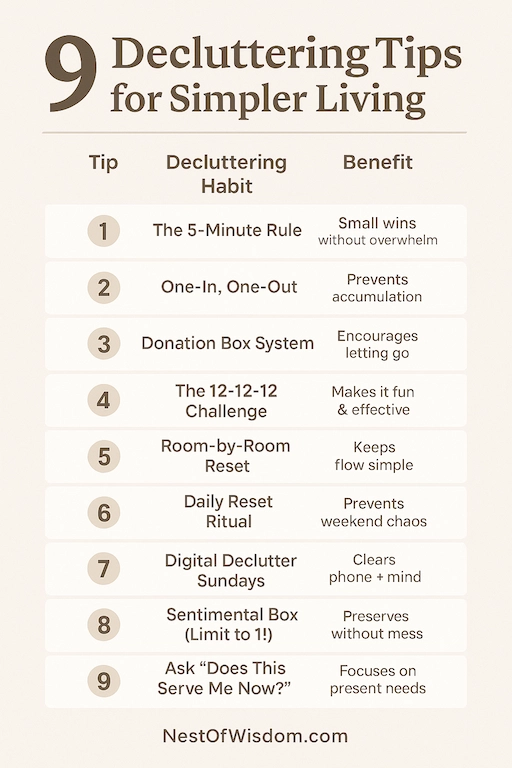 9 Decluttering Tips for Simpler Living

| Tip | Decluttering Habit | Benefit |
|---|---|---|
| 1 | The 5-Minute Rule | Small wins without overwhelm |
| 2 | One-In, One-Out | Prevents accumulation |
| 3 | Donation Box System | Encourages letting go |
| 4 | The 12-12-12 Challenge | Makes it fun & effective |
| 5 | Room-by-Room Reset | Keeps flow simple |
| 6 | Daily Reset Ritual | Prevents weekend chaos |
| 7 | Digital Declutter Sundays | Clears phone + mind |
| 8 | Sentimental Box (Limit to 1!) | Preserves without mess |
| 9 | Ask “Does This Serve Me Now?” | Focuses on present needs |

NestOfWisdom.com